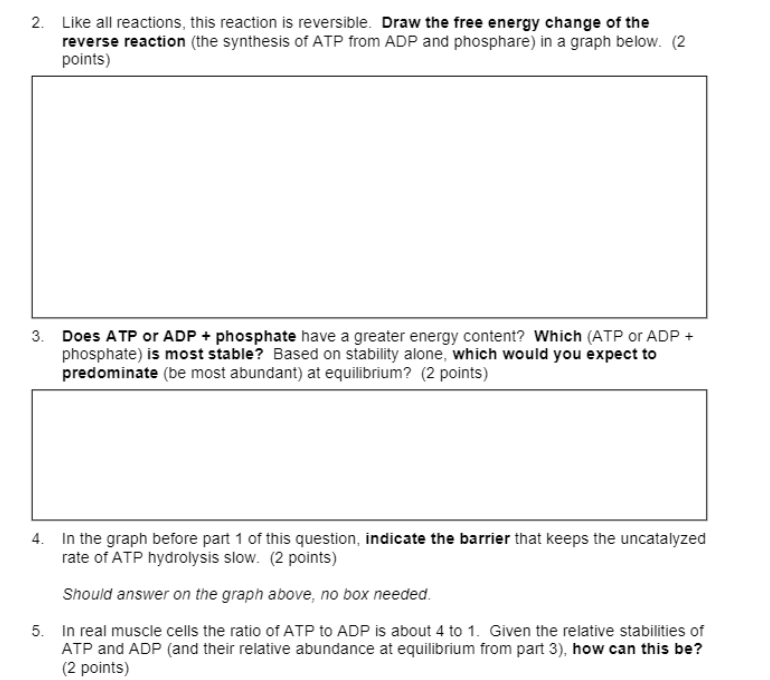 2. Like all reactions, this reaction is reversible. Draw the free energy change of the reverse reaction (the synthesis of ATP from ADP and phosphare) in a graph below. (2 points)

3. Does ATP or ADP + phosphate have a greater energy content? Which (ATP or ADP + phosphate) is most stable? Based on stability alone, which would you expect to predominate (be most abundant) at equilibrium? (2 points)

4. In the graph before part 1 of this question, indicate the barrier that keeps the uncatalyzed rate of ATP hydrolysis slow. (2 points)

Should answer on the graph above, no box needed.

5. In real muscle cells the ratio of ATP to ADP is about 4 to 1. Given the relative stabilities of ATP and ADP (and their relative abundance at equilibrium from part 3), how can this be? (2 points)